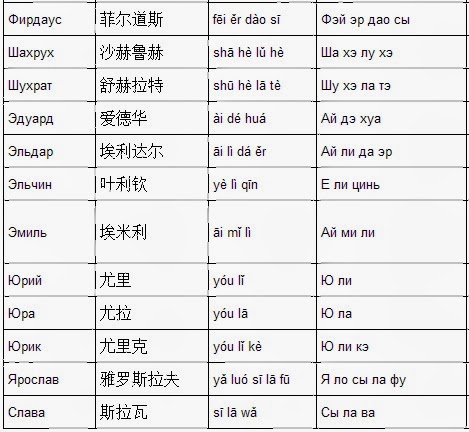 | Фирдаус | 菲尔道斯 | fēi ěr dào sī | Фэй эр дао сы |
|---|---|---|---|
| Шахрух | 沙赫鲁赫 | shā hè lǔ hè | Ша хэ лу хэ |
| Шухрат | 舒赫拉特 | shū hè lā tè | Шу хэ ла тэ |
| Эдуард | 爱德华 | ài dé huá | Ай дэ хуа |
| Эльдар | 埃利达尔 | āi lì dá ěr | Ай ли да эр |
| Эльчин | 叶利钦 | yè lì qīn | Е ли цинь |
| Эмиль | 埃米利 | āi mǐ lì | Ай ми ли |
| Юрий | 尤里 | yóu lǐ | Ю ли |
| Юра | 尤拉 | yóu lā | Ю ла |
| Юрик | 尤里克 | yóu lǐ kè | Ю ли кэ |
| Ярослав | 雅罗斯拉夫 | yǎ luó sī lā fū | Я ло сы ла фу |
| Слава | 斯拉瓦 | sī lā wǎ | Сы ла ва |